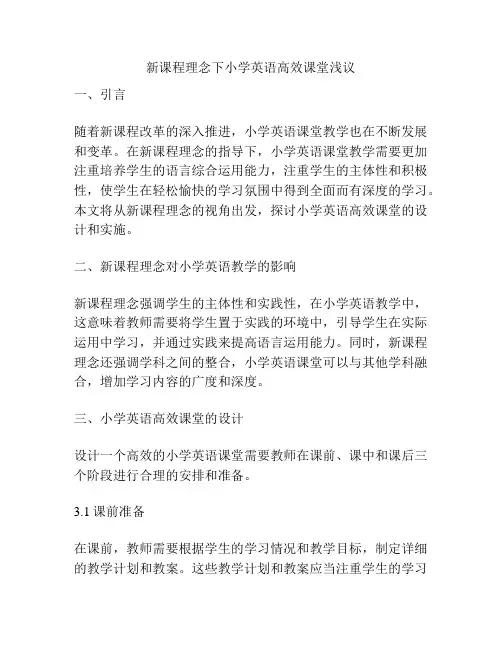 新课程理念下小学英语高效课堂浅议

一、引言

随着新课程改革的深入推进，小学英语课堂教学也在不断发展和变革。在新课程理念的指导下，小学英语课堂教学需要更加注重培养学生的语言综合运用能力，注重学生的主体性和积极性，使学生在轻松愉快的学习氛围中得到全面而有深度的学习。本文将从新课程理念的视角出发，探讨小学英语高效课堂的设计和实施。

二、新课程理念对小学英语教学的影响

新课程理念强调学生的主体性和实践性，在小学英语教学中，这意味着教师需要将学生置于实践的环境中，引导学生在实际运用中学习，并通过实践来提高语言运用能力。同时，新课程理念还强调学科之间的整合，小学英语课堂可以与其他学科融合，增加学习内容的广度和深度。

三、小学英语高效课堂的设计

设计一个高效的小学英语课堂需要教师在课前、课中和课后三个阶段进行合理的安排和准备。

3.1 课前准备

在课前，教师需要根据学生的学习情况和教学目标，制定详细的教学计划和教案。这些教学计划和教案应当注重学生的学习